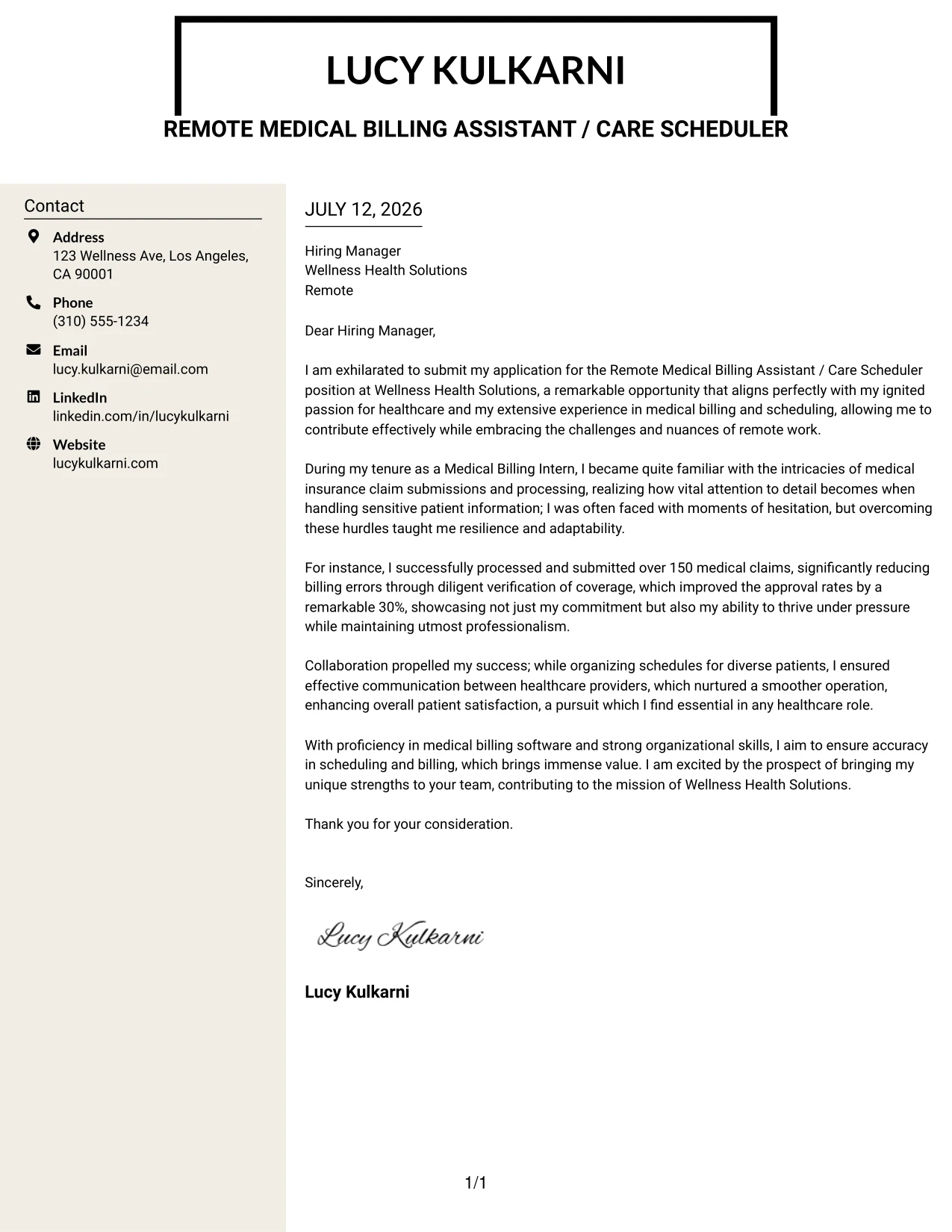 LUCY KULKARNI

REMOTE MEDICAL BILLING ASSISTANT / CARE SCHEDULER

Contact

Address
123 Wellness Ave, Los Angeles, CA 90001

Phone
(310) 555-1234

Email
lucy.kulkarni@email.com

LinkedIn
linkedin.com/in/lucykulkarni

Website
lucykulkarni.com

JULY 12, 2026

Hiring Manager
Wellness Health Solutions
Remote

Dear Hiring Manager,

I am exhilarated to submit my application for the Remote Medical Billing Assistant / Care Scheduler position at Wellness Health Solutions, a remarkable opportunity that aligns perfectly with my ignited passion for healthcare and my extensive experience in medical billing and scheduling, allowing me to contribute effectively while embracing the challenges and nuances of remote work.

During my tenure as a Medical Billing Intern, I became quite familiar with the intricacies of medical insurance claim submissions and processing, realizing how vital attention to detail becomes when handling sensitive patient information; I was often faced with moments of hesitation, but overcoming these hurdles taught me resilience and adaptability.

For instance, I successfully processed and submitted over 150 medical claims, significantly reducing billing errors through diligent verification of coverage, which improved the approval rates by a remarkable 30%, showcasing not just my commitment but also my ability to thrive under pressure while maintaining utmost professionalism.

Collaboration propelled my success; while organizing schedules for diverse patients, I ensured effective communication between healthcare providers, which nurtured a smoother operation, enhancing overall patient satisfaction, a pursuit which I find essential in any healthcare role.

With proficiency in medical billing software and strong organizational skills, I aim to ensure accuracy in scheduling and billing, which brings immense value. I am excited by the prospect of bringing my unique strengths to your team, contributing to the mission of Wellness Health Solutions.

Thank you for your consideration.

Sincerely,

Lucy Kulkarni

Lucy Kulkarni

1/1